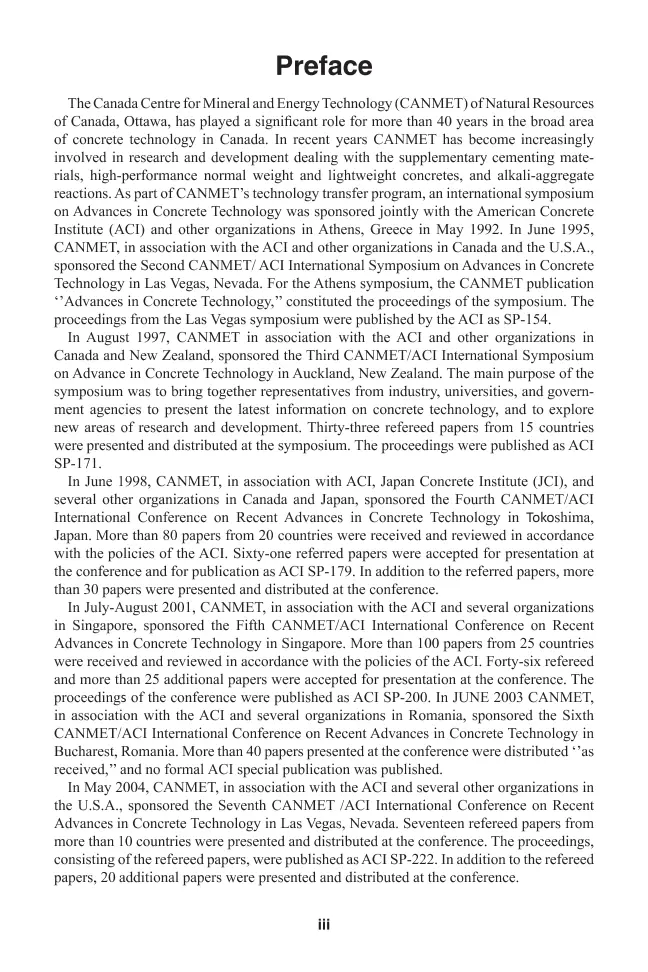 Preface

The Canada Centre for Mineral and Energy Technology (CANMET) of Natural Resources of Canada, Ottawa, has played a significant role for more than 40 years in the broad area of concrete technology in Canada. In recent years CANMET has become increasingly involved in research and development dealing with the supplementary cementing materials, high-performance normal weight and lightweight concretes, and alkali-aggregate reactions. As part of CANMET's technology transfer program, an international symposium on Advances in Concrete Technology was sponsored jointly with the American Concrete Institute (ACI) and other organizations in Athens, Greece in May 1992. In June 1995, CANMET, in association with the ACI and other organizations in Canada and the U.S.A., sponsored the Second CANMET/ ACI International Symposium on Advances in Concrete Technology in Las Vegas, Nevada. For the Athens symposium, the CANMET publication ''Advances in Concrete Technology,'' constituted the proceedings of the symposium. The proceedings from the Las Vegas symposium were published by the ACI as SP-154.

In August 1997, CANMET in association with the ACI and other organizations in Canada and New Zealand, sponsored the Third CANMET/ACI International Symposium on Advance in Concrete Technology in Auckland, New Zealand. The main purpose of the symposium was to bring together representatives from industry, universities, and government agencies to present the latest information on concrete technology, and to explore new areas of research and development. Thirty-three refereed papers from 15 countries were presented and distributed at the symposium. The proceedings were published as ACI SP-171.

In June 1998, CANMET, in association with ACI, Japan Concrete Institute (JCI), and several other organizations in Canada and Japan, sponsored the Fourth CANMET/ACI International Conference on Recent Advances in Concrete Technology in Tokoshima, Japan. More than 80 papers from 20 countries were received and reviewed in accordance with the policies of the ACI. Sixty-one referred papers were accepted for presentation at the conference and for publication as ACI SP-179. In addition to the referred papers, more than 30 papers were presented and distributed at the conference.

In July-August 2001, CANMET, in association with the ACI and several organizations in Singapore, sponsored the Fifth CANMET/ACI International Conference on Recent Advances in Concrete Technology in Singapore. More than 100 papers from 25 countries were received and reviewed in accordance with the policies of the ACI. Forty-six refereed and more than 25 additional papers were accepted for presentation at the conference. The proceedings of the conference were published as ACI SP-200. In JUNE 2003 CANMET, in association with the ACI and several organizations in Romania, sponsored the Sixth CANMET/ACI International Conference on Recent Advances in Concrete Technology in Bucharest, Romania. More than 40 papers presented at the conference were distributed ''as received,'' and no formal ACI special publication was published.

In May 2004, CANMET, in association with the ACI and several other organizations in the U.S.A., sponsored the Seventh CANMET /ACI International Conference on Recent Advances in Concrete Technology in Las Vegas, Nevada. Seventeen refereed papers from more than 10 countries were presented and distributed at the conference. The proceedings, consisting of the refereed papers, were published as ACI SP-222. In addition to the refereed papers, 20 additional papers were presented and distributed at the conference.

iii